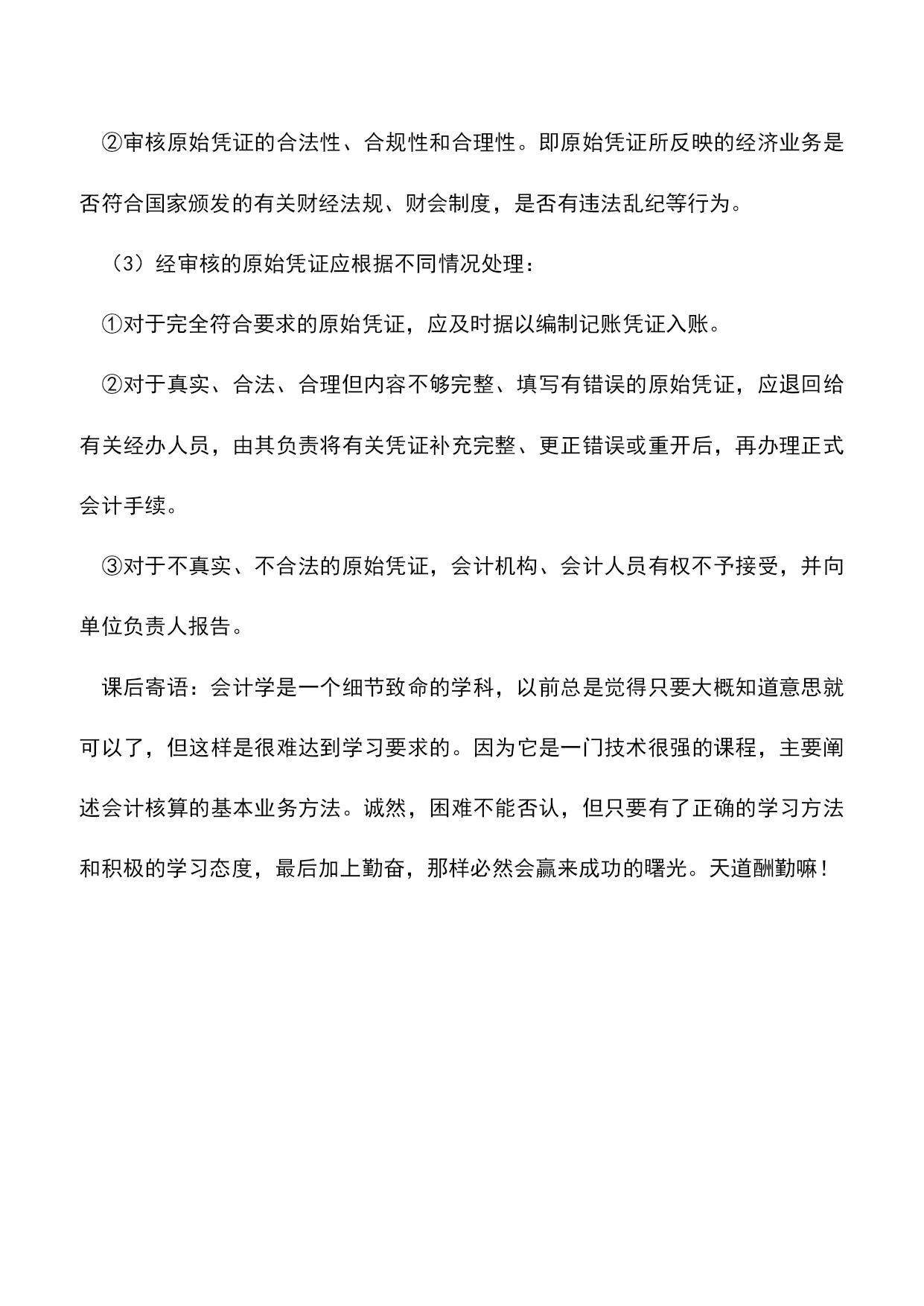 ②审核原始凭证的合法性、合规性和合理性。即原始凭证所反映的经济业务是否符合国家颁发的有关财经法规、财会制度，是否有违法乱纪等行为。

（3）经审核的原始凭证应根据不同情况处理：

①对于完全符合要求的原始凭证，应及时据以编制记账凭证入账。

②对于真实、合法、合理但内容不够完整、填写有错误的原始凭证，应退回给有关经办人员，由其负责将有关凭证补充完整、更正错误或重开后，再办理正式会计手续。

③对于不真实、不合法的原始凭证，会计机构、会计人员有权不予接受，并向单位负责人报告。

课后寄语：会计学是一个细节致命的学科，以前总是觉得只要大概知道意思就可以了，但这样是很难达到学习要求的。因为它是一门技术很强的课程，主要阐述会计核算的基本业务方法。诚然，困难不能否认，但只要有了正确的学习方法和积极的学习态度，最后加上勤奋，那样必然会赢来成功的曙光。天道酬勤嘛！